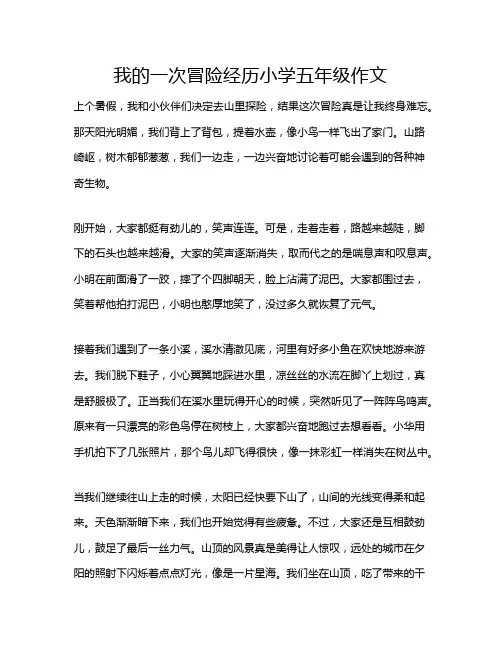 我的一次冒险经历小学五年级作文

上个暑假，我和小伙伴们决定去山里探险，结果这次冒险真是让我终身难忘。那天阳光明媚，我们背上了背包，提着水壶，像小鸟一样飞出了家门。山路崎岖，树木郁郁葱葱，我们一边走，一边兴奋地讨论着可能会遇到的各种神奇生物。

刚开始，大家都挺有劲儿的，笑声连连。可是，走着走着，路越来越陡，脚下的石头也越来越滑。大家的笑声逐渐消失，取而代之的是喘息声和叹息声。小明在前面滑了一跤，摔了个四脚朝天，脸上沾满了泥巴。大家都围过去，笑着帮他拍打泥巴，小明也憨厚地笑了，没过多久就恢复了元气。

接着我们遇到了一条小溪，溪水清澈见底，河里有好多小鱼在欢快地游来游去。我们脱下鞋子，小心翼翼地踩进水里，凉丝丝的水流在脚丫上划过，真是舒服极了。正当我们在溪水里玩得开心的时候，突然听见了一阵阵鸟鸣声。原来有一只漂亮的彩色鸟停在树枝上，大家都兴奋地跑过去想看看。小华用手机拍下了几张照片，那个鸟儿却飞得很快，像一抹彩虹一样消失在树丛中。

当我们继续往山上走的时候，太阳已经快要下山了，山间的光线变得柔和起来。天色渐渐暗下来，我们也开始觉得有些疲惫。不过，大家还是互相鼓劲儿，鼓足了最后一丝力气。山顶的风景真是美得让人惊叹，远处的城市在夕阳的照射下闪烁着点点灯光，像是一片星海。我们坐在山顶，吃了带来的干